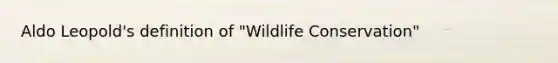 Aldo Leopold's definition of "Wildlife Conservation"